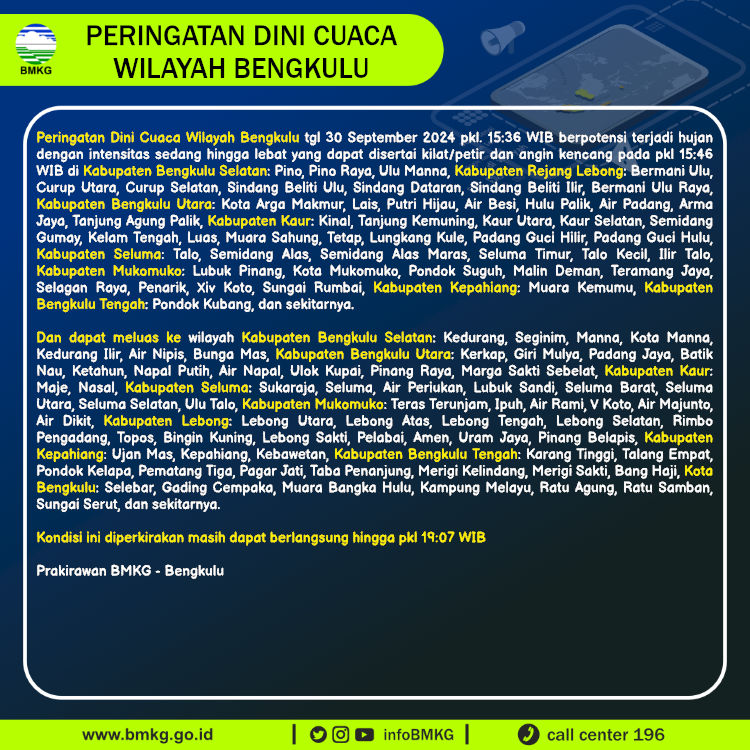 BMKG

PERINGATAN DINI CUACA WILAYAH BENGKULU

Peringatan Dini Cuaca Wilayah Bengkulu tgl 30 September 2024 pkl. 15:36 WIB berpotensi terjadi hujan dengan intensitas sedang hingga lebat yang dapat disertai kilat/petir dan angin kencang pada pkl 15:46 WIB di Kabupaten Bengkulu Selatan: Pino, Pino Raya, Ulu Manna, Kabupaten Rejang Lebong: Bermani Ulu, Curup Utara, Curup Selatan, Sindang Beliti Ulu, Sindang Dataran, Sindang Beliti Ilir, Bermani Ulu Raya, Kabupaten Bengkulu Utara: Kota Arga Makmur, Lais, Putri Hijau, Air Besi, Hulu Palik, Air Padang, Arma Jaya, Tanjung Agung Palik, Kabupaten Kaur: Kinal, Tanjung Kemuning, Kaur Utara, Kaur Selatan, Semidang Gumay, Kelam Tengah, Luas, Muara Sahung, Tetap, Lungkang Kule, Padang Guci Hilir, Padang Guci Hulu, Kabupaten Seluma: Talo, Semidang Alas, Semidang Alas Maras, Seluma Timur, Talo Kecil, Ilir Talo, Kabupaten Mukomuko: Lubuk Pinang, Kota Mukomuko, Pondok Suguh, Malin Deman, Teramang Jaya, Selagan Raya, Penarik, Xiv Koto, Sungai Rumbai, Kabupaten Kepahiang: Muara Kemumu, Kabupaten Bengkulu Tengah: Pondok Kubang, dan sekitarnya.

Dan dapat meluas ke wilayah Kabupaten Bengkulu Selatan: Kedurang, Seginim, Manna, Kota Manna, Kedurang Ilir, Air Nipis, Bunga Mas, Kabupaten Bengkulu Utara: Kerkap, Giri Mulya, Padang Jaya, Batik Nau, Ketahun, Napal Putih, Air Napal, Ulok Kupai, Pinang Raya, Marga Sakti Sebelat, Kabupaten Kaur: Maje, Nasal, Kabupaten Seluma: Sukaraja, Seluma, Air Periukan, Lubuk Sandi, Seluma Barat, Seluma Utara, Seluma Selatan, Ulu Talo, Kabupaten Mukomuko: Teras Terunjam, Ipuh, Air Rami, V Koto, Air Majunto, Air Dikit, Kabupaten Lebong: Lebong Utara, Lebong Atas, Lebong Tengah, Lebong Selatan, Rimbo Pengadang, Topos, Bingin Kuning, Lebong Sakti, Pelabai, Amen, Uram Jaya, Pinang Belapis, Kabupaten Kepahiang: Ujan Mas, Kepahiang, Kebawetan, Kabupaten Bengkulu Tengah: Karang Tinggi, Talang Empat, Pondok Kelapa, Pematang Tiga, Pagar Jati, Taba Penanjung, Merigi Kelindang, Merigi Sakti, Bang Haji, Kota Bengkulu: Selebar, Gading Cempaka, Muara Bangka Hulu, Kampung Melayu, Ratu Agung, Ratu Samban, Sungai Serut, dan sekitarnya.

Kondisi ini diperkirakan masih dapat berlangsung hingga pkl 19:07 WIB

Prakirawan BMKG - Bengkulu

www.bmkg.go.id | infoBMKG | call center 196